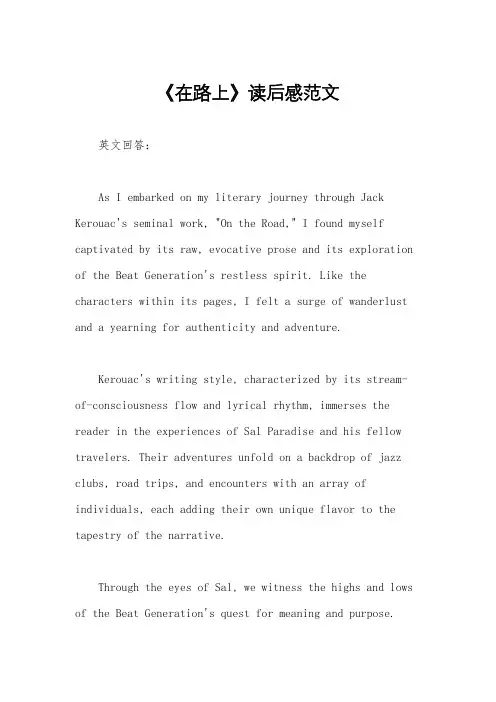 《在路上》读后感范文

英文回答：

As I embarked on my literary journey through Jack Kerouac's seminal work, "On the Road," I found myself captivated by its raw, evocative prose and its exploration of the Beat Generation's restless spirit. Like the characters within its pages, I felt a surge of wanderlust and a yearning for authenticity and adventure.

Kerouac's writing style, characterized by its stream-of-consciousness flow and lyrical rhythm, immerses the reader in the experiences of Sal Paradise and his fellow travelers. Their adventures unfold on a backdrop of jazz clubs, road trips, and encounters with an array of individuals, each adding their own unique flavor to the tapestry of the narrative.

Through the eyes of Sal, we witness the highs and lows of the Beat Generation's quest for meaning and purpose.